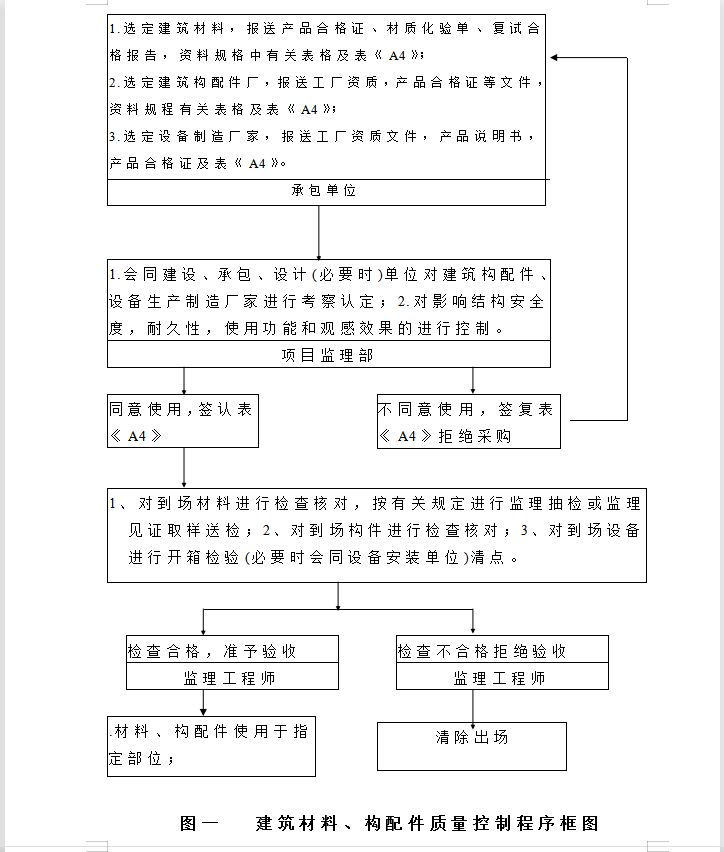 1.选定建筑材料，报送产品合格证、材质化验单、复试合格报告，资料规格中有关表格及表《A4》;
2.选定建筑构配件厂，报送工厂资质，产品合格证等文件，资料规程有关表格及表《A4》;
3.选定设备制造厂家，报送工厂资质文件，产品说明书，产品合格证及表《A4》。

承包单位

1.会同建设、承包、设计(必要时)单位对建筑构配件、设备生产制造厂家进行考察认定；2.对影响结构安全度，耐久性，使用功能和观感效果的进行控制。

项目监理部

同意使用，签认表《A4》

不同意使用，签复表《A4》拒绝采购

1、对到场材料进行检查核对，按有关规定进行监理抽检或监理见证取样送检；2、对到场构件进行检查核对；3、对到场设备进行开箱检验(必要时会同设备安装单位)清点。

检查合格，准予验收

监理工程师

检查不合格拒绝验收

监理工程师

.材料、构配件使用于指定部位；

清除出场

图一　　建筑材料、构配件质量控制程序框图